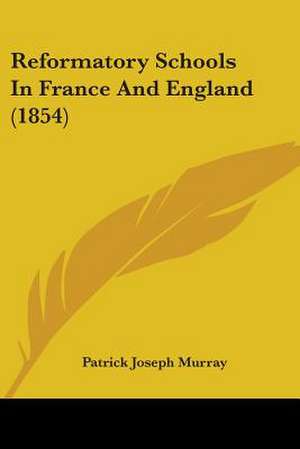 Reformatory Schools In France And England (1854)

Patrick Joseph Murray